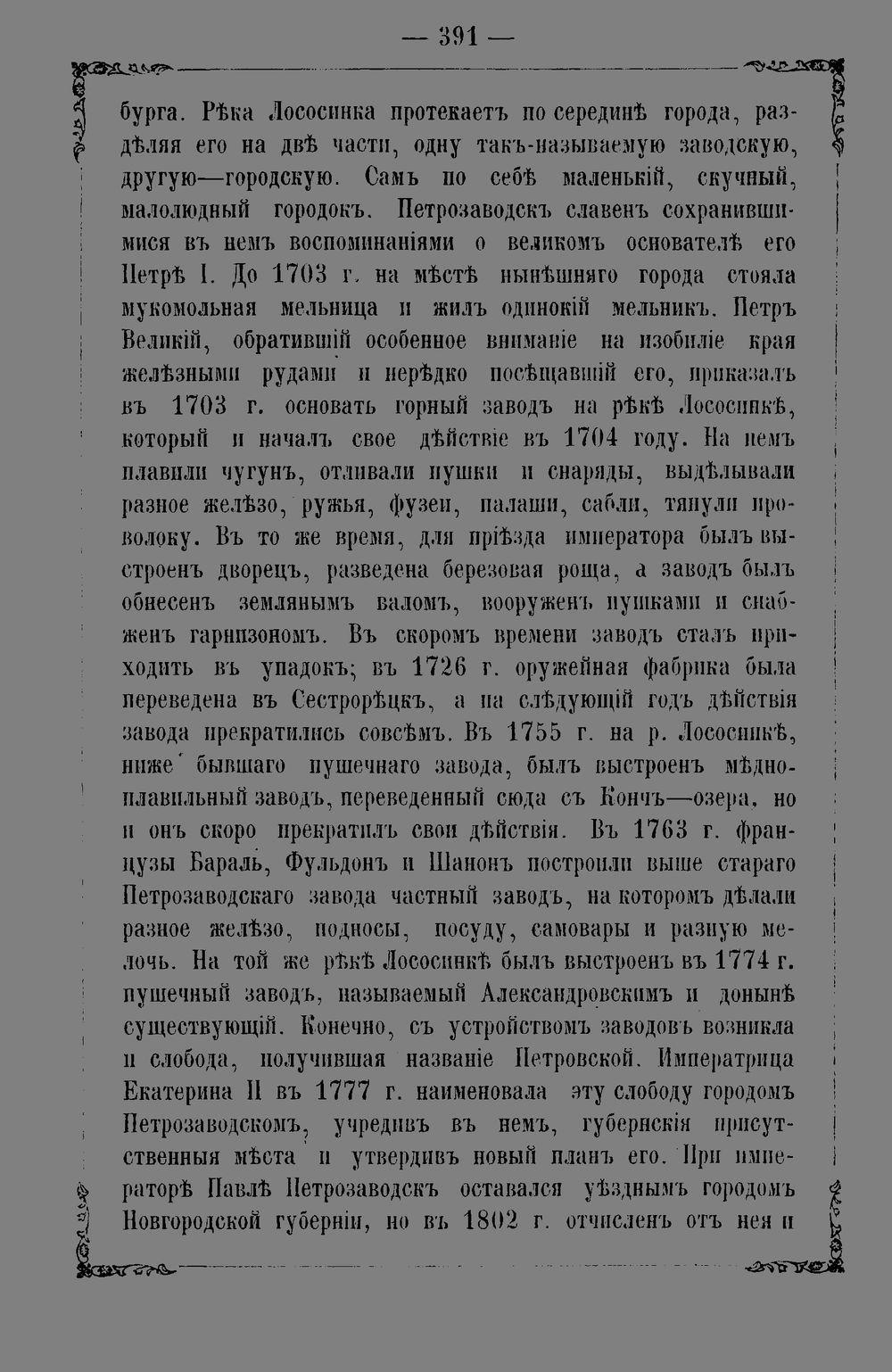 — 391 —

бурга. Рѣка Лососинка протекаетъ по серединѣ города, раздѣляя его на двѣ части, одну такъ-называемую заводскую, другую—городскую. Самъ по себѣ маленькій, скучный, малолюдный городокъ. Петрозаводскъ славенъ сохранившимися въ немъ воспоминаніями о великомъ основателѣ его Петрѣ I. До 1703 г. на мѣстѣ нынѣшняго города стояла мукомольная мельница и жилъ одинокій мельникъ. Петръ Великій, обратившій особенное вниманіе на изобиліе края желѣзными рудами и нерѣдко посѣщавшій его, приказалъ въ 1703 г. основать горный заводъ на рѣкѣ Лососинкѣ, который и началъ свое дѣйствіе въ 1704 году. На немъ плавили чугунъ, отливали пушки и снаряды, выдѣлывали разное желѣзо, ружья, фузеи, палаши, сабли, тянули проволоку. Въ то же время, для пріѣзда императора былъ выстроенъ дворецъ, разведена березовая роща, а заводъ былъ обнесенъ землянымъ валомъ, вооруженъ пушками и снабженъ гарнизономъ. Въ скоромъ времени заводъ сталъ приходить въ упадокъ; въ 1726 г. оружейная фабрика была переведена въ Сестрорѣцкъ, а на слѣдующій годъ дѣйствія завода прекратились совсѣмъ. Въ 1755 г. на р. Лососинкѣ, ниже бывшаго пушечнаго завода, былъ выстроенъ мѣдноплавильный заводъ, переведенный сюда съ Кончъ—озера, но и онъ скоро прекратилъ свои дѣйствія. Въ 1763 г. французы Бараль, Фульдонъ и Шанонъ построили выше стараго Петрозаводскаго завода частный заводъ, на которомъ дѣлали разное желѣзо, подносы, посуду, самовары и разную мелочь. На той же рѣкѣ Лососинкѣ былъ выстроенъ въ 1774 г. пушечный заводъ, называемый Александровскимъ и донынѣ существующій. Конечно, съ устройствомъ заводовъ возникла и слобода, получившая названіе Петровской. Императрица Екатерина II въ 1777 г. наименовала эту слободу городомъ Петрозаводскомъ, учредивъ въ немъ, губернскія присутственныя мѣста и утвердивъ новый планъ его. При императорѣ Павлѣ Петрозаводскъ оставался уѣзднымъ городомъ Новгородской губерніи, но въ 1802 г. отчисленъ отъ нея и